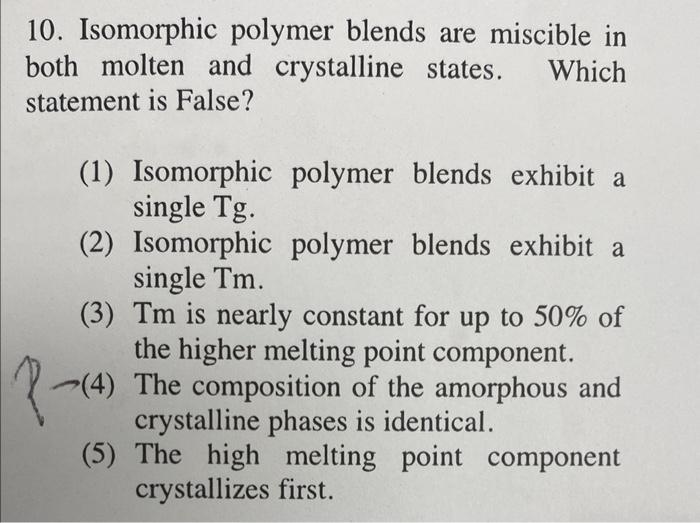 10. Isomorphic polymer blends are miscible in both molten and crystalline states. Which statement is False?

(1) Isomorphic polymer blends exhibit a single Tg.
(2) Isomorphic polymer blends exhibit a single Tm.
(3) Tm is nearly constant for up to 50% of the higher melting point component.
? (4) The composition of the amorphous and crystalline phases is identical.
(5) The high melting point component crystallizes first.